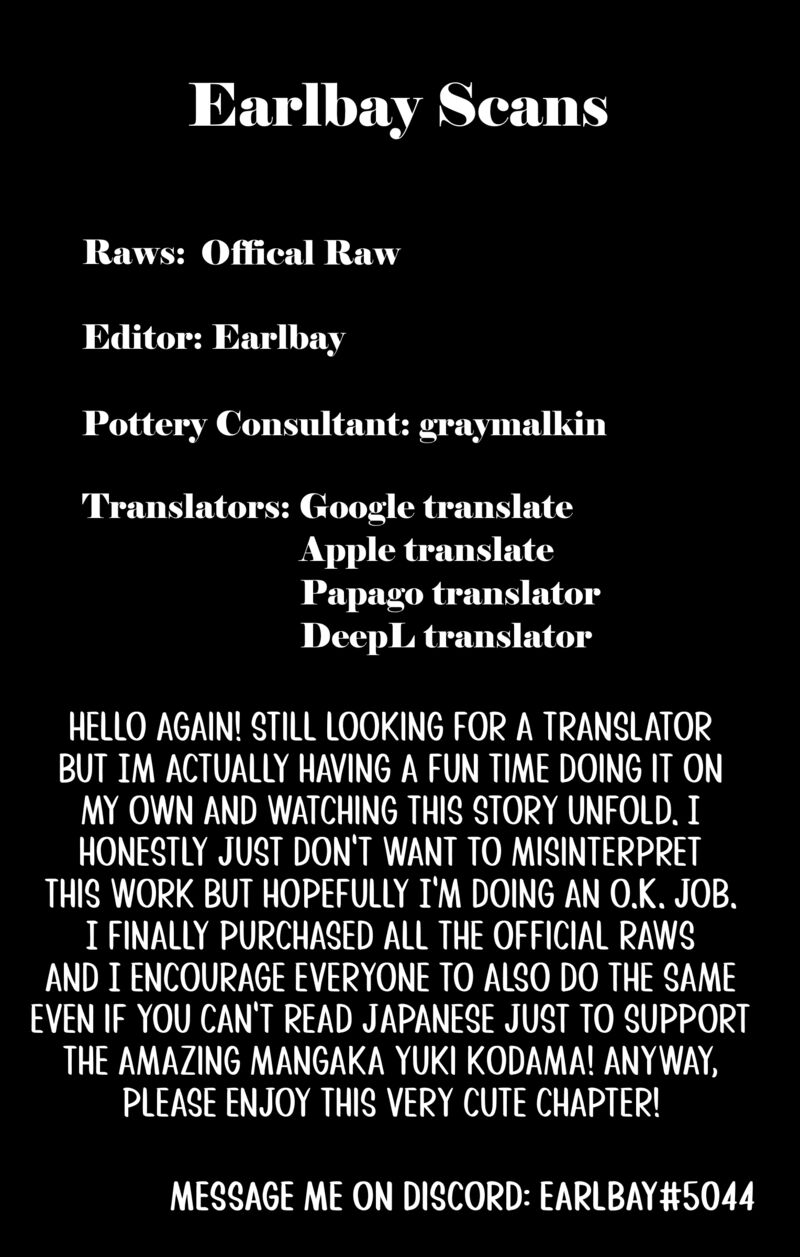 Earlbay Scans

Raws: Offical Raw

Editor: Earlbay

Pottery Consultant: graymalkin

Translators: Google translate
Apple translate
Papago translator
DeepL translator

HELLO AGAIN! STILL LOOKING FOR A TRANSLATOR BUT IM ACTUALLY HAVING A FUN TIME DOING IT ON MY OWN AND WATCHING THIS STORY UNFOLD. I HONESTLY JUST DON'T WANT TO MISINTERPRET THIS WORK BUT HOPEFULLY I'M DOING AN O.K. JOB. I FINALLY PURCHASED ALL THE OFFICIAL RAWS AND I ENCOURAGE EVERYONE TO ALSO DO THE SAME EVEN IF YOU CAN'T READ JAPANESE JUST TO SUPPORT THE AMAZING MANGAKA YUKI KODAMA! ANYWAY, PLEASE ENJOY THIS VERY CUTE CHAPTER!

MESSAGE ME ON DISCORD: EARLBAY#5044